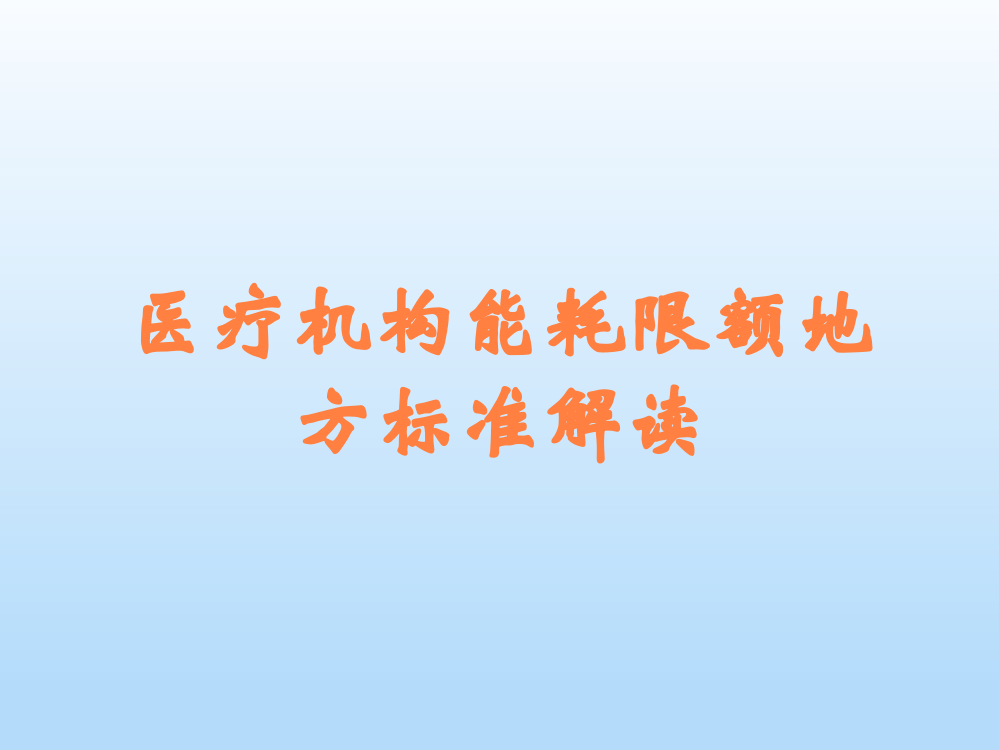 医疗机构能耗限额地方标准解读